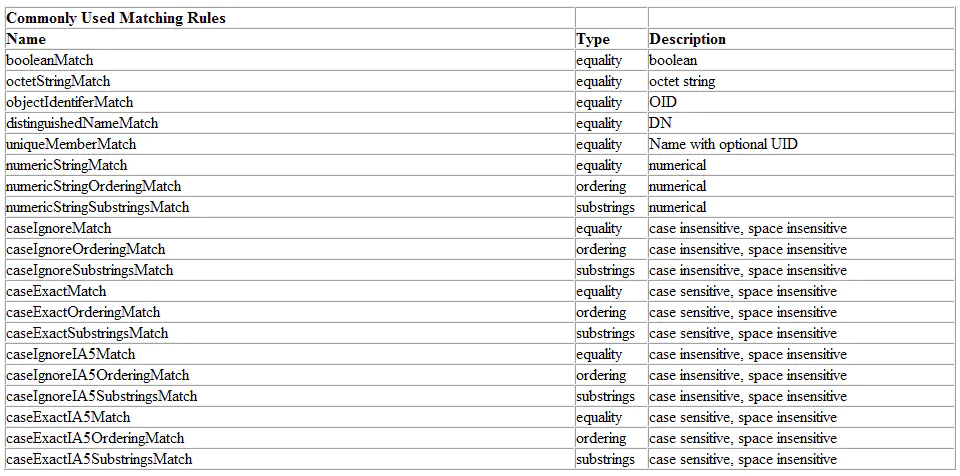 | Commonly Used Matching Rules | | |
|---|---|---|
| Name | Type | Description |
| booleanMatch | equality | boolean |
| octetStringMatch | equality | octet string |
| objectIdentiferMatch | equality | OID |
| distinguishedNameMatch | equality | DN |
| uniqueMemberMatch | equality | Name with optional UID |
| numericStringMatch | equality | numerical |
| numericStringOrderingMatch | ordering | numerical |
| numericStringSubstringsMatch | substrings | numerical |
| caseIgnoreMatch | equality | case insensitive, space insensitive |
| caseIgnoreOrderingMatch | ordering | case insensitive, space insensitive |
| caseIgnoreSubstringsMatch | substrings | case insensitive, space insensitive |
| caseExactMatch | equality | case sensitive, space insensitive |
| caseExactOrderingMatch | ordering | case sensitive, space insensitive |
| caseExactSubstringsMatch | substrings | case sensitive, space insensitive |
| caseIgnoreIA5Match | equality | case insensitive, space insensitive |
| caseIgnoreIA5OrderingMatch | ordering | case insensitive, space insensitive |
| caseIgnoreIA5SubstringsMatch | substrings | case insensitive, space insensitive |
| caseExactIA5Match | equality | case sensitive, space insensitive |
| caseExactIA5OrderingMatch | ordering | case sensitive, space insensitive |
| caseExactIA5SubstringsMatch | substrings | case sensitive, space insensitive |